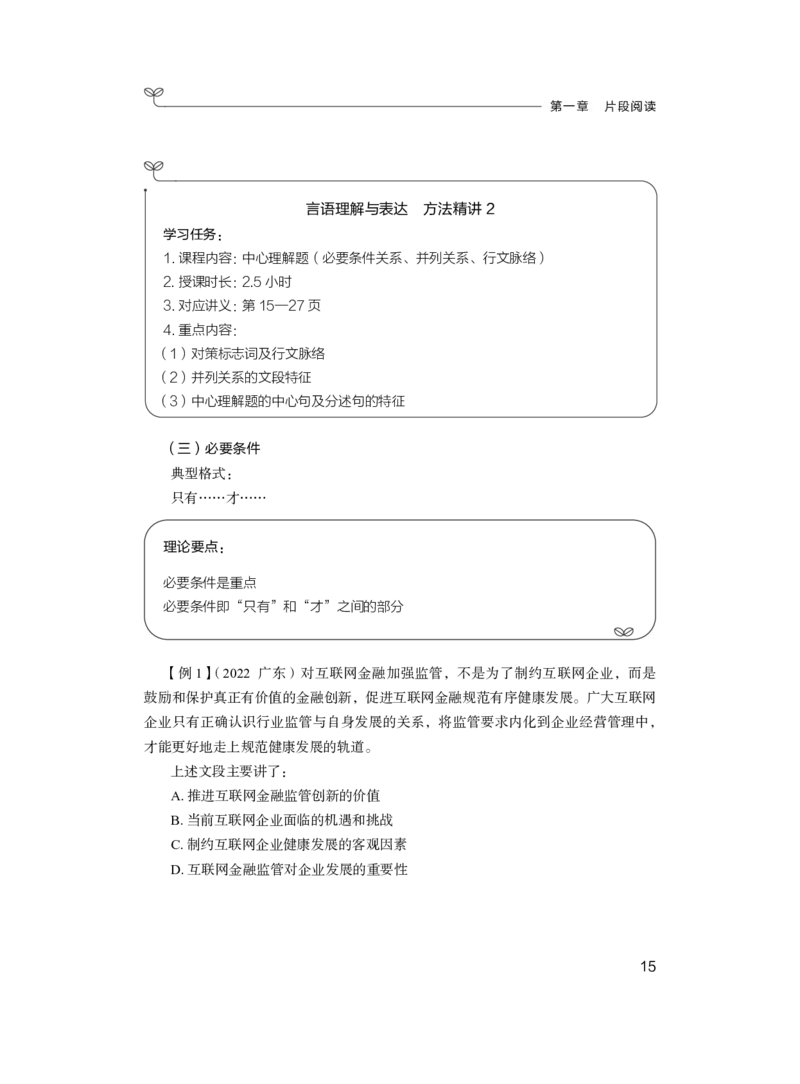 第一章 片段阅读

言语理解与表达 方法精讲2

学习任务：

1.课程内容：中心理解题（必要条件关系、并列关系、行文脉络）

2.授课时长：2.5小时

3.对应讲义：第15—27页

4.重点内容：

（1）对策标志词及行文脉络

（2）并列关系的文段特征

（3）中心理解题的中心句及分述句的特征

（三）必要条件

典型格式：

只有……才……

理论要点：

必要条件是重点

必要条件即“只有”和“才”之间的部分

【例1】（2022 广东）对互联网金融加强监管，不是为了制约互联网企业，而是鼓励和保护真正有价值的金融创新，促进互联网金融规范有序健康发展。广大互联网企业只有正确认识行业监管与自身发展的关系，将监管要求内化到企业经营管理中，才能更好地走上规范健康发展的轨道。

上述文段主要讲了：

A.推进互联网金融监管创新的价值

B.当前互联网企业面临的机遇和挑战

C.制约互联网企业健康发展的客观因素

D.互联网金融监管对企业发展的重要性

15